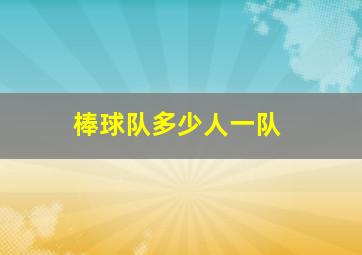 棒球队多少人一队